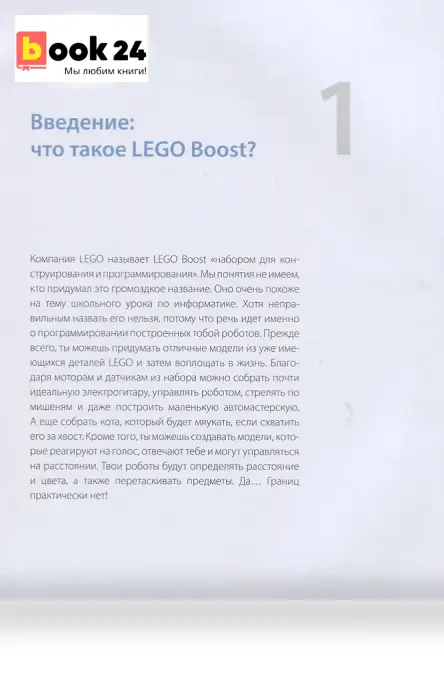 book 24
Мы любим книги!

1

Введение:
что такое LEGO Boost?

Компания LEGO называет LEGO Boost «набором для конструирования и программирования». Мы понятия не имеем, кто придумал это громоздкое название. Оно очень похоже на тему школьного урока по информатике. Хотя неправильным назвать его нельзя, потому что речь идет именно о программировании построенных тобой роботов. Прежде всего, ты можешь придумать отличные модели из уже имеющихся деталей LEGO и затем воплощать в жизнь. Благодаря моторам и датчикам из набора можно собрать почти идеальную электрогитару, управлять роботом, стрелять по мишеням и даже построить маленькую автомастерскую. А еще собрать кота, который будет мяукать, если схватить его за хвост. Кроме того, ты можешь создавать модели, которые реагируют на голос, отвечают тебе и могут управляться на расстоянии. Твои роботы будут определять расстояние и цвета, а также перетаскивать предметы. Да… Границ практически нет!